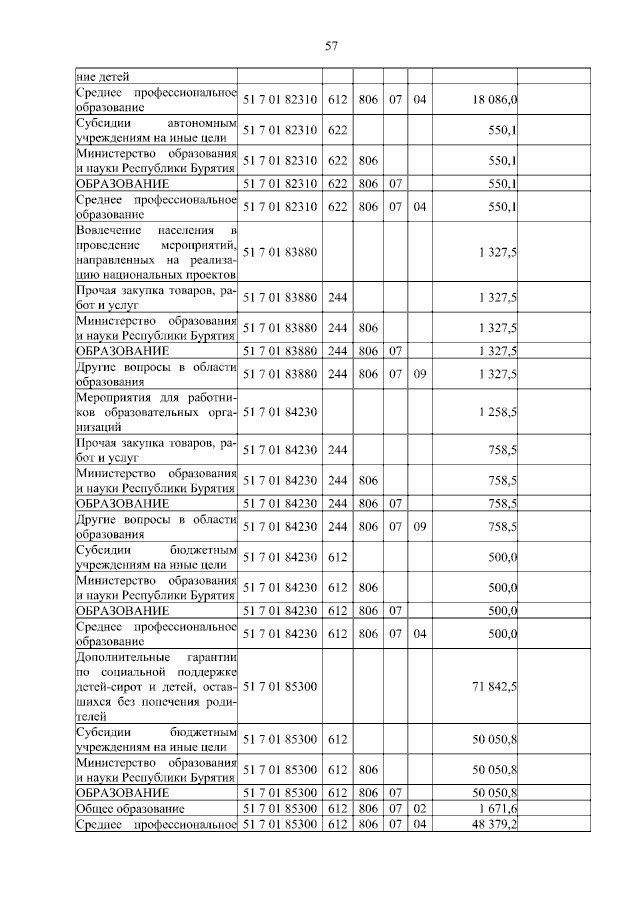 57

| | | | | | | |
|---|---|---|---|---|---|---|
| ние детей | | | | | | |
| Среднее профессиональное образование | 51 7 01 82310 | 612 | 806 | 07 | 04 | 18 086,0 |
| Субсидии автономным учреждениям на иные цели | 51 7 01 82310 | 622 | | | | 550,1 |
| Министерство образования и науки Республики Бурятия | 51 7 01 82310 | 622 | 806 | | | 550,1 |
| ОБРАЗОВАНИЕ | 51 7 01 82310 | 622 | 806 | 07 | | 550,1 |
| Среднее профессиональное образование | 51 7 01 82310 | 622 | 806 | 07 | 04 | 550,1 |
| Вовлечение населения в проведение мероприятий, направленных на реализацию национальных проектов | 51 7 01 83880 | | | | | 1 327,5 |
| Прочая закупка товаров, работ и услуг | 51 7 01 83880 | 244 | | | | 1 327,5 |
| Министерство образования и науки Республики Бурятия | 51 7 01 83880 | 244 | 806 | | | 1 327,5 |
| ОБРАЗОВАНИЕ | 51 7 01 83880 | 244 | 806 | 07 | | 1 327,5 |
| Другие вопросы в области образования | 51 7 01 83880 | 244 | 806 | 07 | 09 | 1 327,5 |
| Мероприятия для работников образовательных организаций | 51 7 01 84230 | | | | | 1 258,5 |
| Прочая закупка товаров, работ и услуг | 51 7 01 84230 | 244 | | | | 758,5 |
| Министерство образования и науки Республики Бурятия | 51 7 01 84230 | 244 | 806 | | | 758,5 |
| ОБРАЗОВАНИЕ | 51 7 01 84230 | 244 | 806 | 07 | | 758,5 |
| Другие вопросы в области образования | 51 7 01 84230 | 244 | 806 | 07 | 09 | 758,5 |
| Субсидии бюджетным учреждениям на иные цели | 51 7 01 84230 | 612 | | | | 500,0 |
| Министерство образования и науки Республики Бурятия | 51 7 01 84230 | 612 | 806 | | | 500,0 |
| ОБРАЗОВАНИЕ | 51 7 01 84230 | 612 | 806 | 07 | | 500,0 |
| Среднее профессиональное образование | 51 7 01 84230 | 612 | 806 | 07 | 04 | 500,0 |
| Дополнительные гарантии по социальной поддержке детей-сирот и детей, оставшихся без попечения родителей | 51 7 01 85300 | | | | | 71 842,5 |
| Субсидии бюджетным учреждениям на иные цели | 51 7 01 85300 | 612 | | | | 50 050,8 |
| Министерство образования и науки Республики Бурятия | 51 7 01 85300 | 612 | 806 | | | 50 050,8 |
| ОБРАЗОВАНИЕ | 51 7 01 85300 | 612 | 806 | 07 | | 50 050,8 |
| Общее образование | 51 7 01 85300 | 612 | 806 | 07 | 02 | 1 671,6 |
| Среднее профессиональное | 51 7 01 85300 | 612 | 806 | 07 | 04 | 48 379,2 |